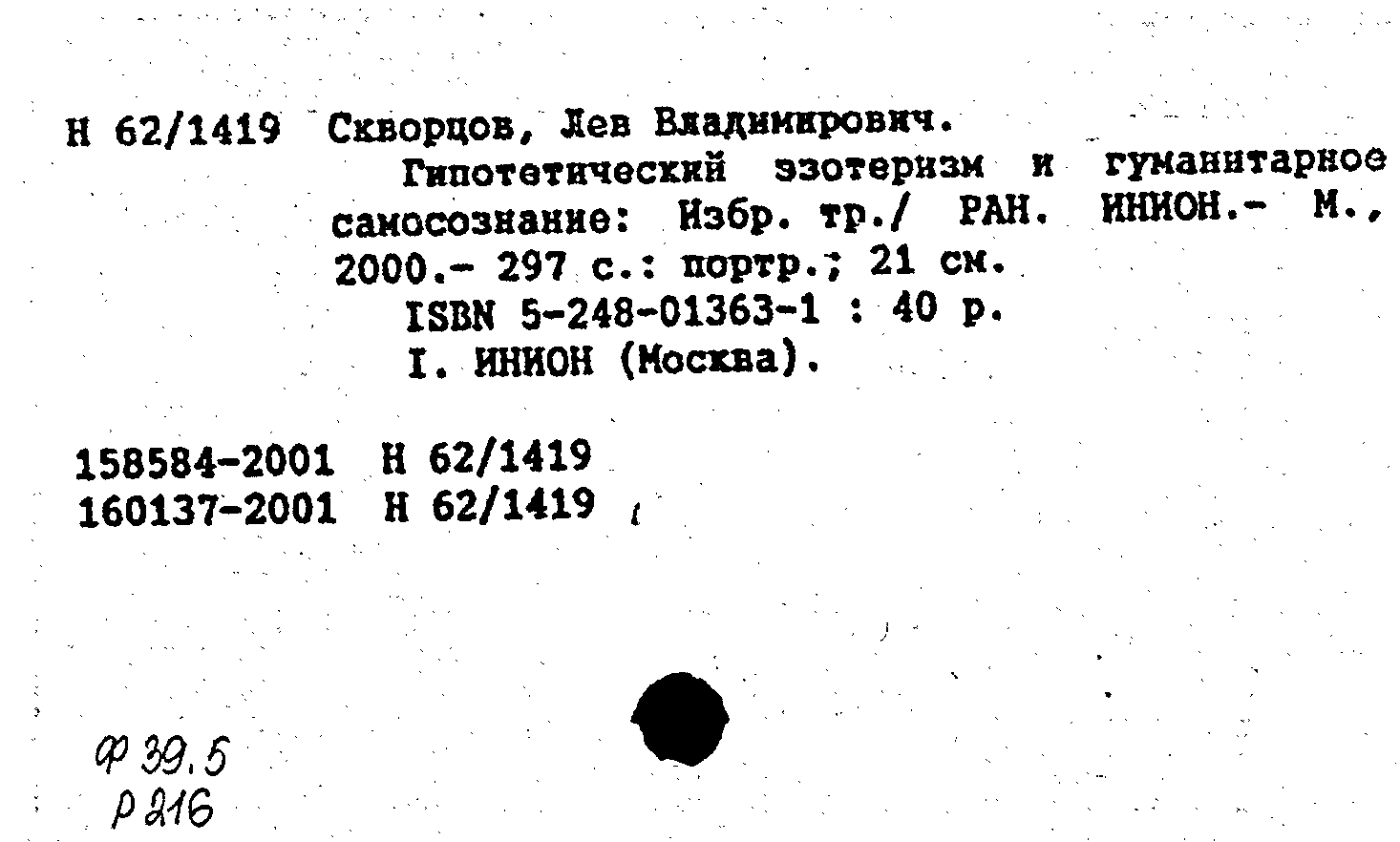 Н 62/1419 Скворцов, Лев Владимирович.

Гипотетический эзотеризм и гуманитарное самосознание: Избр. тр./ РАН. ИНИОН.- М., 2000.- 297 с.: портр.; 21 см.

ISBN 5-248-01363-1 : 40 р.

I. ИНИОН (Москва).

158584-2001 Н 62/1419
160137-2001 Н 62/1419

Ф 39.5
Р 216